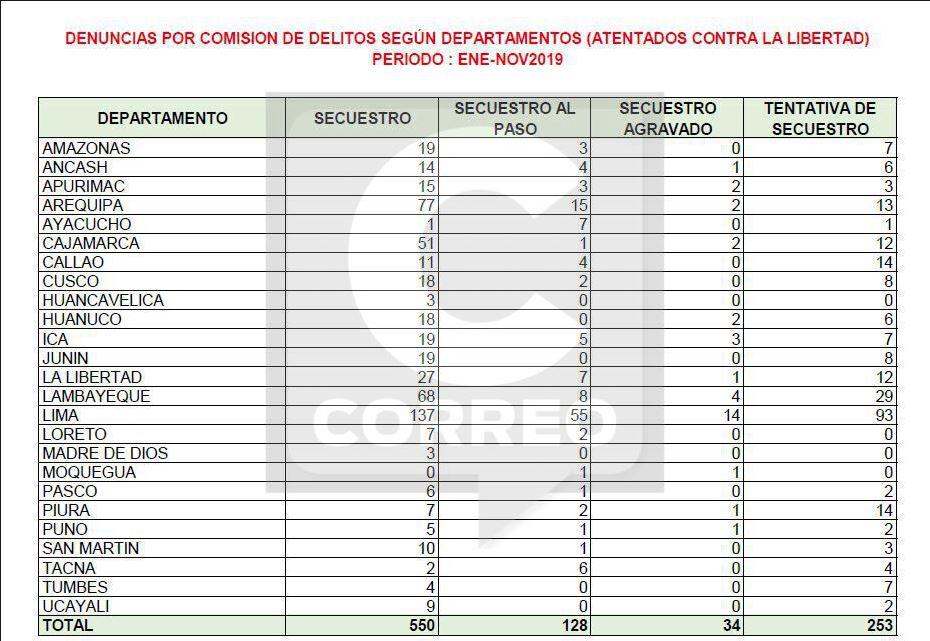 DENUNCIAS POR COMISION DE DELITOS SEGÚN DEPARTAMENTOS (ATENTADOS CONTRA LA LIBERTAD)
PERIODO : ENE-NOV2019

| DEPARTAMENTO | SECUESTRO | SECUESTRO AL PASO | SECUESTRO AGRAVADO | TENTATIVA DE SECUESTRO |
|---|---|---|---|---|
| AMAZONAS | 19 | 3 | 0 | 7 |
| ANCASH | 14 | 4 | 1 | 6 |
| APURIMAC | 15 | 3 | 2 | 3 |
| AREQUIPA | 77 | 15 | 2 | 13 |
| AYACUCHO | 1 | 7 | 0 | 1 |
| CAJAMARCA | 51 | 1 | 2 | 12 |
| CALLAO | 11 | 4 | 0 | 14 |
| CUSCO | 18 | 2 | 0 | 8 |
| HUANCAVELICA | 3 | 0 | 0 | 0 |
| HUANUCO | 18 | 0 | 2 | 6 |
| ICA | 19 | 5 | 3 | 7 |
| JUNIN | 19 | 0 | 0 | 8 |
| LA LIBERTAD | 27 | 7 | 1 | 12 |
| LAMBAYEQUE | 68 | 8 | 4 | 29 |
| LIMA | 137 | 55 | 14 | 93 |
| LORETO | 7 | 2 | 0 | 0 |
| MADRE DE DIOS | 3 | 0 | 0 | 0 |
| MOQUEGUA | 0 | 1 | 1 | 0 |
| PASCO | 6 | 1 | 0 | 2 |
| PIURA | 7 | 2 | 1 | 14 |
| PUNO | 5 | 1 | 1 | 2 |
| SAN MARTIN | 10 | 1 | 0 | 3 |
| TACNA | 2 | 6 | 0 | 4 |
| TUMBES | 4 | 0 | 0 | 7 |
| UCAYALI | 9 | 0 | 0 | 2 |
| TOTAL | 550 | 128 | 34 | 253 |

CORREO